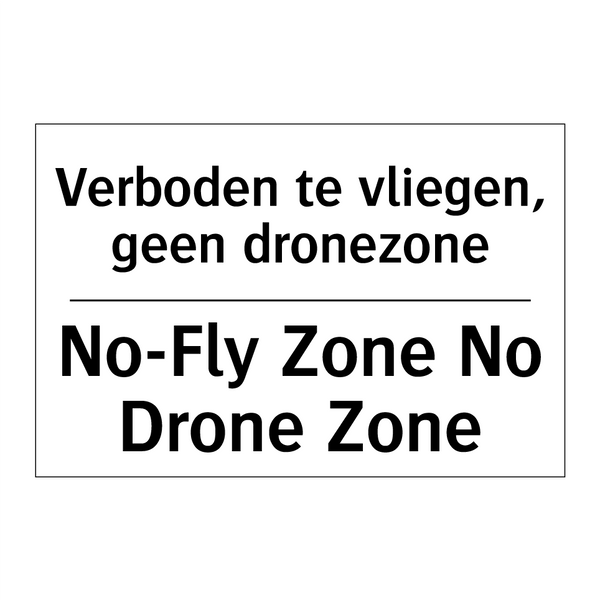 Verboden te vliegen, geen dronezone

No-Fly Zone No Drone Zone